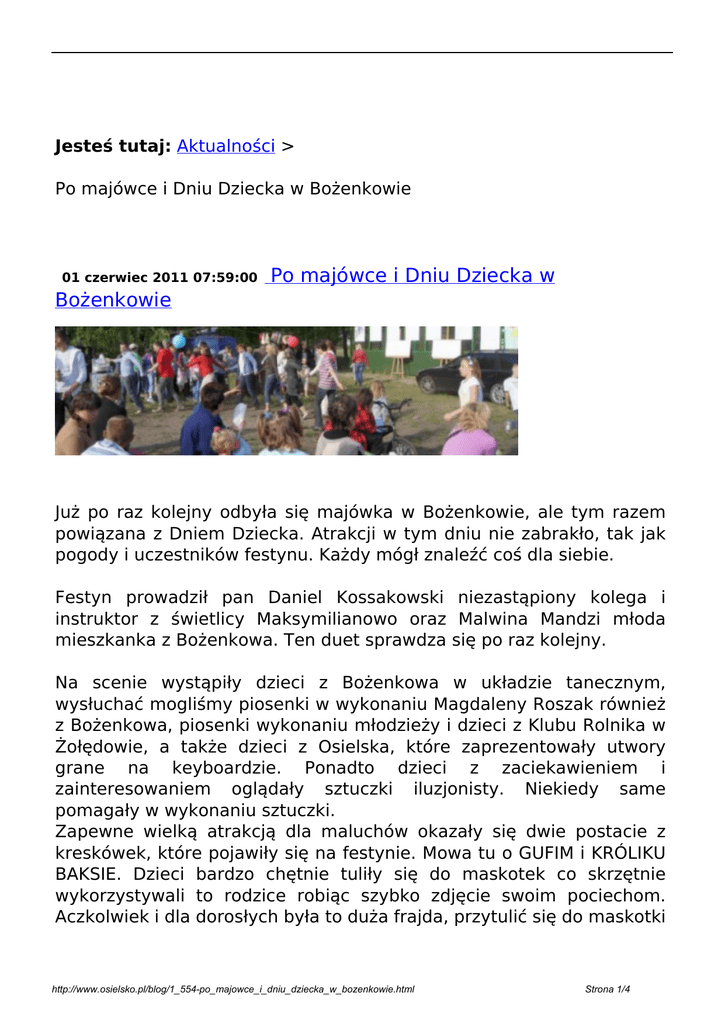 **Jesteś tutaj:** Aktualności >

Po majówce i Dniu Dziecka w Bożenkowie

01 czerwiec 2011 07:59:00 Po majówce i Dniu Dziecka w Bożenkowie

Już po raz kolejny odbyła się majówka w Bożenkowie, ale tym razem powiązana z Dniem Dziecka. Atrakcji w tym dniu nie zabrakło, tak jak pogody i uczestników festynu. Każdy mógł znaleźć coś dla siebie.

Festyn prowadził pan Daniel Kossakowski niezastąpiony kolega i instruktor z świetlicy Maksymilianowo oraz Malwina Mandzi młoda mieszkanka z Bożenkowa. Ten duet sprawdza się po raz kolejny.

Na scenie wystąpiły dzieci z Bożenkowa w układzie tanecznym, wysłuchać mogliśmy piosenki w wykonaniu Magdaleny Roszak również z Bożenkowa, piosenki wykonaniu młodzieży i dzieci z Klubu Rolnika w Żołędowie, a także dzieci z Osielska, które zaprezentowały utwory grane na keyboardzie. Ponadto dzieci z zaciekawieniem i zainteresowaniem oglądały sztuczki iluzjonisty. Niekiedy same pomagały w wykonaniu sztuczki.
Zapewne wielką atrakcją dla maluchów okazały się dwie postacie z kreskówek, które pojawiły się na festynie. Mowa tu o GUFIM i KRÓLIKU BAKSIE. Dzieci bardzo chętnie tuliły się do maskotek co skrzętnie wykorzystywali to rodzice robiąc szybko zdjęcie swoim pociechom. Aczkolwiek i dla dorosłych była to duża frajda, przytulić się do maskotki

http://www.osielsko.pl/blog/1_554-po_majowce_i_dniu_dziecka_w_bozenkowie.html Strona 1/4